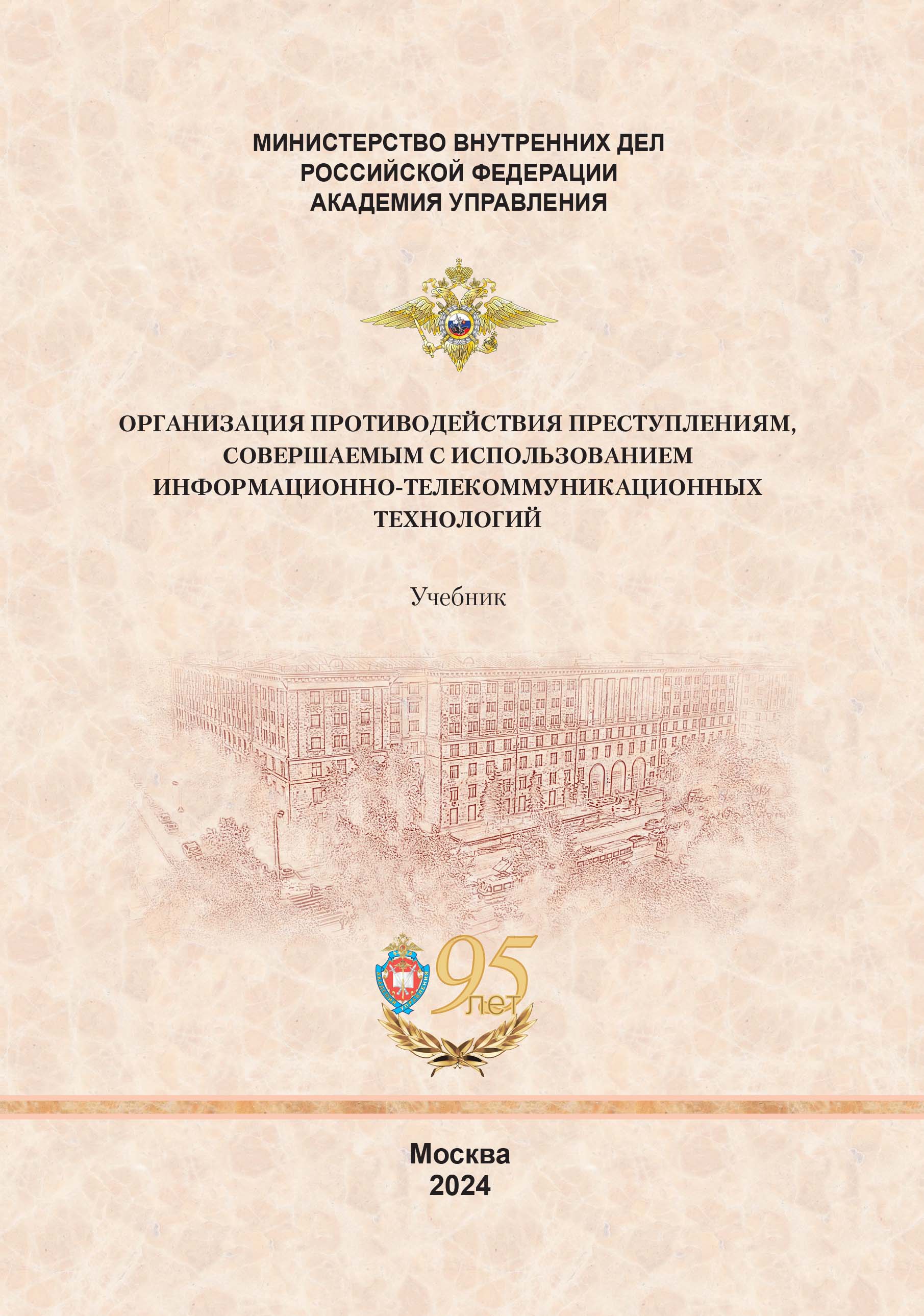 МИНИСТЕРСТВО ВНУТРЕННИХ ДЕЛ
РОССИЙСКОЙ ФЕДЕРАЦИИ
АКАДЕМИЯ УПРАВЛЕНИЯ

ОРГАНИЗАЦИЯ ПРОТИВОДЕЙСТВИЯ ПРЕСТУПЛЕНИЯМ, СОВЕРШАЕМЫМ С ИСПОЛЬЗОВАНИЕМ ИНФОРМАЦИОННО-ТЕЛЕКОММУНИКАЦИОННЫХ ТЕХНОЛОГИЙ

Учебник

АКАДЕМИЯ УПРАВЛЕНИЯ

95 лет

Москва
2024